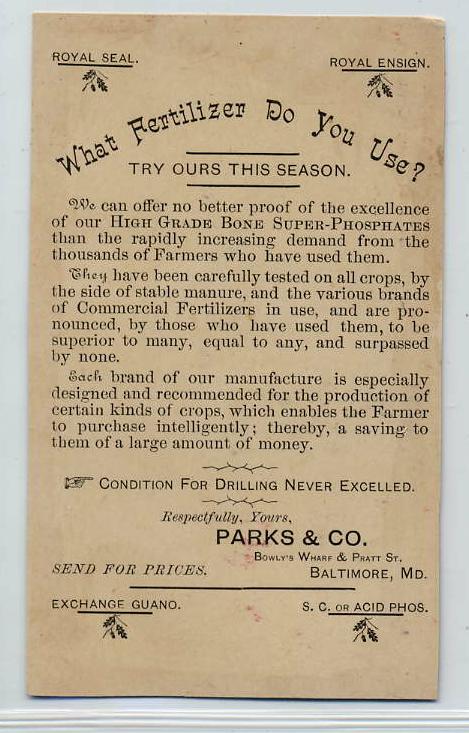 ROYAL SEAL.

ROYAL ENSIGN.

What Fertilizer Do You Use?

TRY OURS THIS SEASON.

We can offer no better proof of the excellence of our HIGH GRADE BONE SUPER-PHOSPHATES than the rapidly increasing demand from the thousands of Farmers who have used them.

They have been carefully tested on all crops, by the side of stable manure, and the various brands of Commercial Fertilizers in use, and are pronounced, by those who have used them, to be superior to many, equal to any, and surpassed by none.

Each brand of our manufacture is especially designed and recommended for the production of certain kinds of crops, which enables the Farmer to purchase intelligently; thereby, a saving to them of a large amount of money.

CONDITION FOR DRILLING NEVER EXCELLED.

Respectfully, Yours,

PARKS & CO.

BOWLY'S WHARF & PRATT ST.

SEND FOR PRICES.

BALTIMORE, MD.

EXCHANGE GUANO.

S. C. OR ACID PHOS.